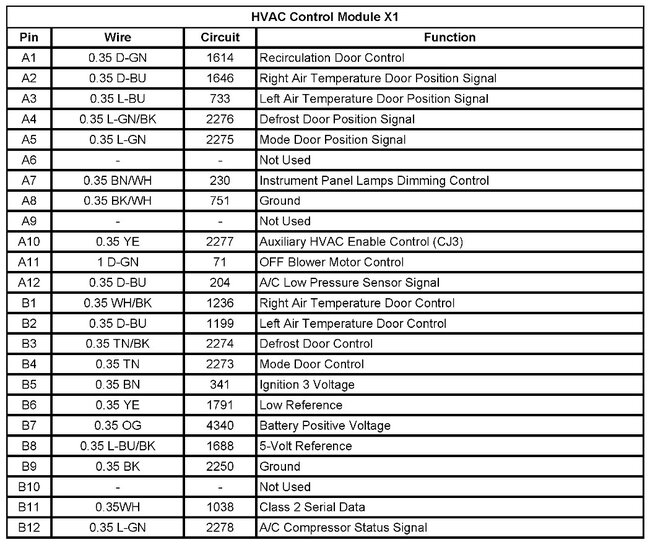 HVAC Control Module X1

| Pin | Wire | Circuit | Function |
|---|---|---|---|
| A1 | 0.35 D-GN | 1614 | Recirculation Door Control |
| A2 | 0.35 D-BU | 1646 | Right Air Temperature Door Position Signal |
| A3 | 0.35 L-BU | 733 | Left Air Temperature Door Position Signal |
| A4 | 0.35 L-GN/BK | 2276 | Defrost Door Position Signal |
| A5 | 0.35 L-GN | 2275 | Mode Door Position Signal |
| A6 | - | - | Not Used |
| A7 | 0.35 BN/WH | 230 | Instrument Panel Lamps Dimming Control |
| A8 | 0.35 BK/WH | 751 | Ground |
| A9 | - | - | Not Used |
| A10 | 0.35 YE | 2277 | Auxiliary HVAC Enable Control (CJ3) |
| A11 | 1 D-GN | 71 | OFF Blower Motor Control |
| A12 | 0.35 D-BU | 204 | A/C Low Pressure Sensor Signal |
| B1 | 0.35 WH/BK | 1236 | Right Air Temperature Door Control |
| B2 | 0.35 D-BU | 1199 | Left Air Temperature Door Control |
| B3 | 0.35 TN/BK | 2274 | Defrost Door Control |
| B4 | 0.35 TN | 2273 | Mode Door Control |
| B5 | 0.35 BN | 341 | Ignition 3 Voltage |
| B6 | 0.35 YE | 1791 | Low Reference |
| B7 | 0.35 OG | 4340 | Battery Positive Voltage |
| B8 | 0.35 L-BU/BK | 1688 | 5-Volt Reference |
| B9 | 0.35 BK | 2250 | Ground |
| B10 | - | - | Not Used |
| B11 | 0.35WH | 1038 | Class 2 Serial Data |
| B12 | 0.35 L-GN | 2278 | A/C Compressor Status Signal |